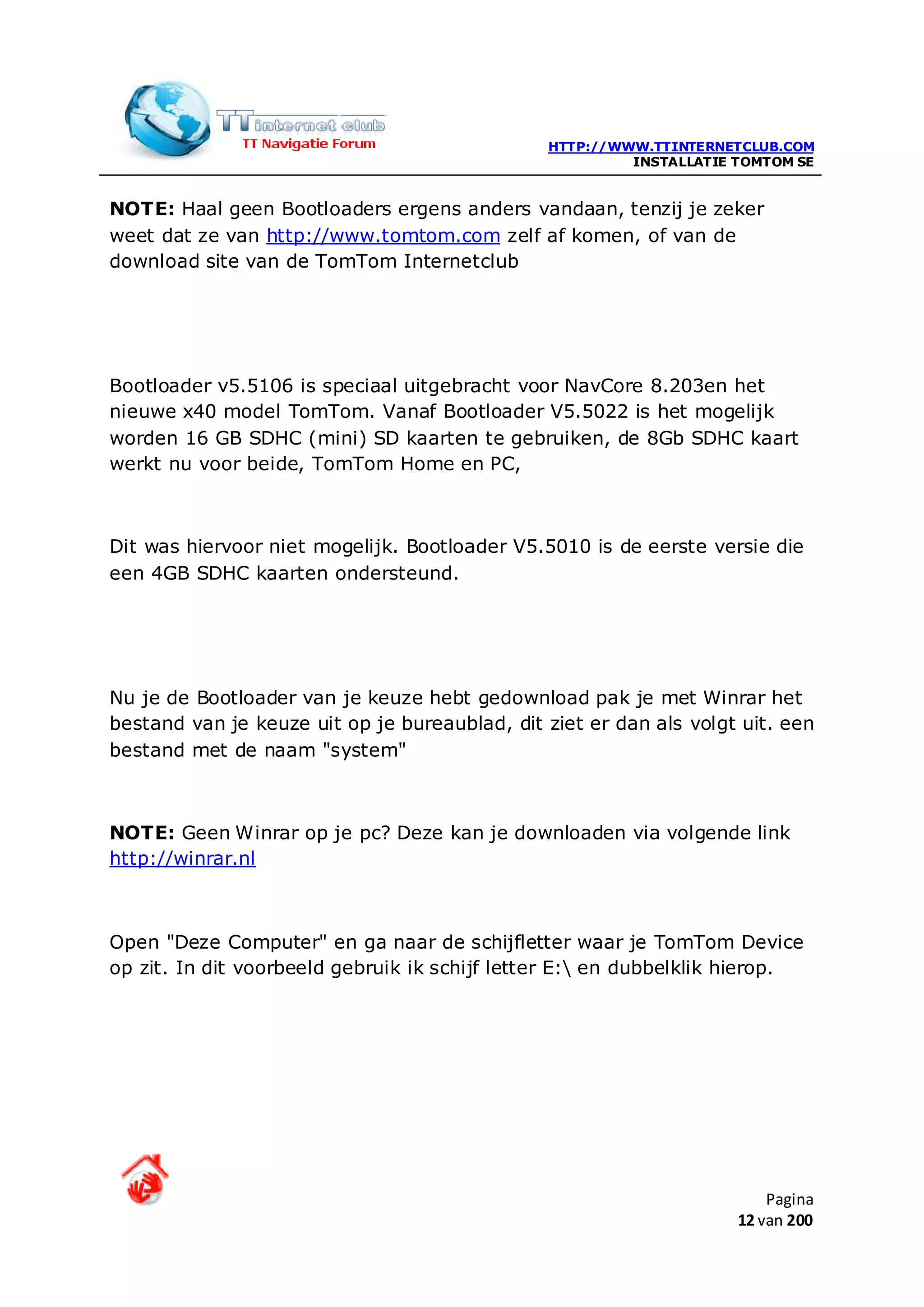 TT internet club
TT Navigatie Forum

HTTP://WWW.TTINTERNETCLUB.COM
INSTALLATIE TOMTOM SE

NOTE: Haal geen Bootloaders ergens anders vandaan, tenzij je zeker weet dat ze van http://www.tomtom.com zelf af komen, of van de download site van de TomTom Internetclub

Bootloader v5.5106 is speciaal uitgebracht voor NavCore 8.203en het nieuwe x40 model TomTom. Vanaf Bootloader V5.5022 is het mogelijk worden 16 GB SDHC (mini) SD kaarten te gebruiken, de 8Gb SDHC kaart werkt nu voor beide, TomTom Home en PC,

Dit was hiervoor niet mogelijk. Bootloader V5.5010 is de eerste versie die een 4GB SDHC kaarten ondersteund.

Nu je de Bootloader van je keuze hebt gedownload pak je met Winrar het bestand van je keuze uit op je bureaublad, dit ziet er dan als volgt uit. een bestand met de naam "system"

NOTE: Geen Winrar op je pc? Deze kan je downloaden via volgende link http://winrar.nl

Open "Deze Computer" en ga naar de schijfletter waar je TomTom Device op zit. In dit voorbeeld gebruik ik schijf letter E:\ en dubbelklik hierop.

Pagina
12 van 200